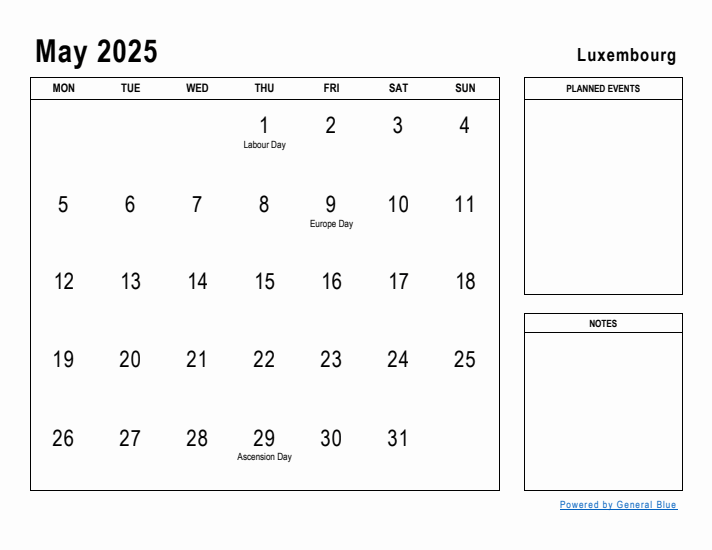 May 2025

Luxembourg

| MON | TUE | WED | THU | FRI | SAT | SUN |
|---|---|---|---|---|---|---|
| | | | 1 Labour Day | 2 | 3 | 4 |
| 5 | 6 | 7 | 8 | 9 Europe Day | 10 | 11 |
| 12 | 13 | 14 | 15 | 16 | 17 | 18 |
| 19 | 20 | 21 | 22 | 23 | 24 | 25 |
| 26 | 27 | 28 | 29 Ascension Day | 30 | 31 | |

PLANNED EVENTS

NOTES

Powered by General Blue